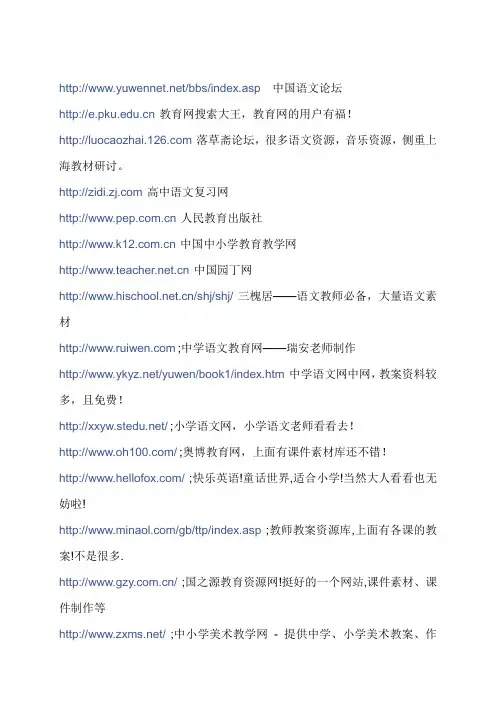 http://www.yuwennet.net/bbs/index.asp 中国语文论坛

http://e.pku.edu.cn 教育网搜索大王，教育网的用户有福！

http://luocaozhai.126.com 落草斋论坛，很多语文资源，音乐资源，侧重上海教材研讨。

http://zidi.zj.com 高中语文复习网

http://www.pep.com.cn 人民教育出版社

http://www.k12.com.cn 中国中小学教育教学网

http://www.teacher.net.cn 中国园丁网

http://www.hischool.net.cn/shj/shj/ 三槐居——语文教师必备，大量语文素材

http://www.ruiwen.com ;中学语文教育网——瑞安老师制作

http://www.ykyz.net/yuwen/book1/index.htm 中学语文网中网，教案资料较多，且免费！

http://xxyw.stedu.net/ ;小学语文网，小学语文老师看看去！

http://www.oh100.com/ ;奥博教育网，上面有课件素材库还不错！

http://www.hellofox.com/ ;快乐英语!童话世界,适合小学!当然大人看看也无妨啦!

http://www.minaol.com/gb/ttp/index.asp ;教师教案资源库,上面有各课的教案!不是很多.

http://www.gzy.com.cn/ ;国之源教育资源网!挺好的一个网站,课件素材、课件制作等

http://www.zxms.net/ ;中小学美术教学网 - 提供中学、小学美术教案、作